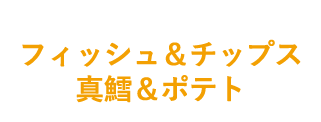 フィッシュ＆チップス
真鱈＆ポテト